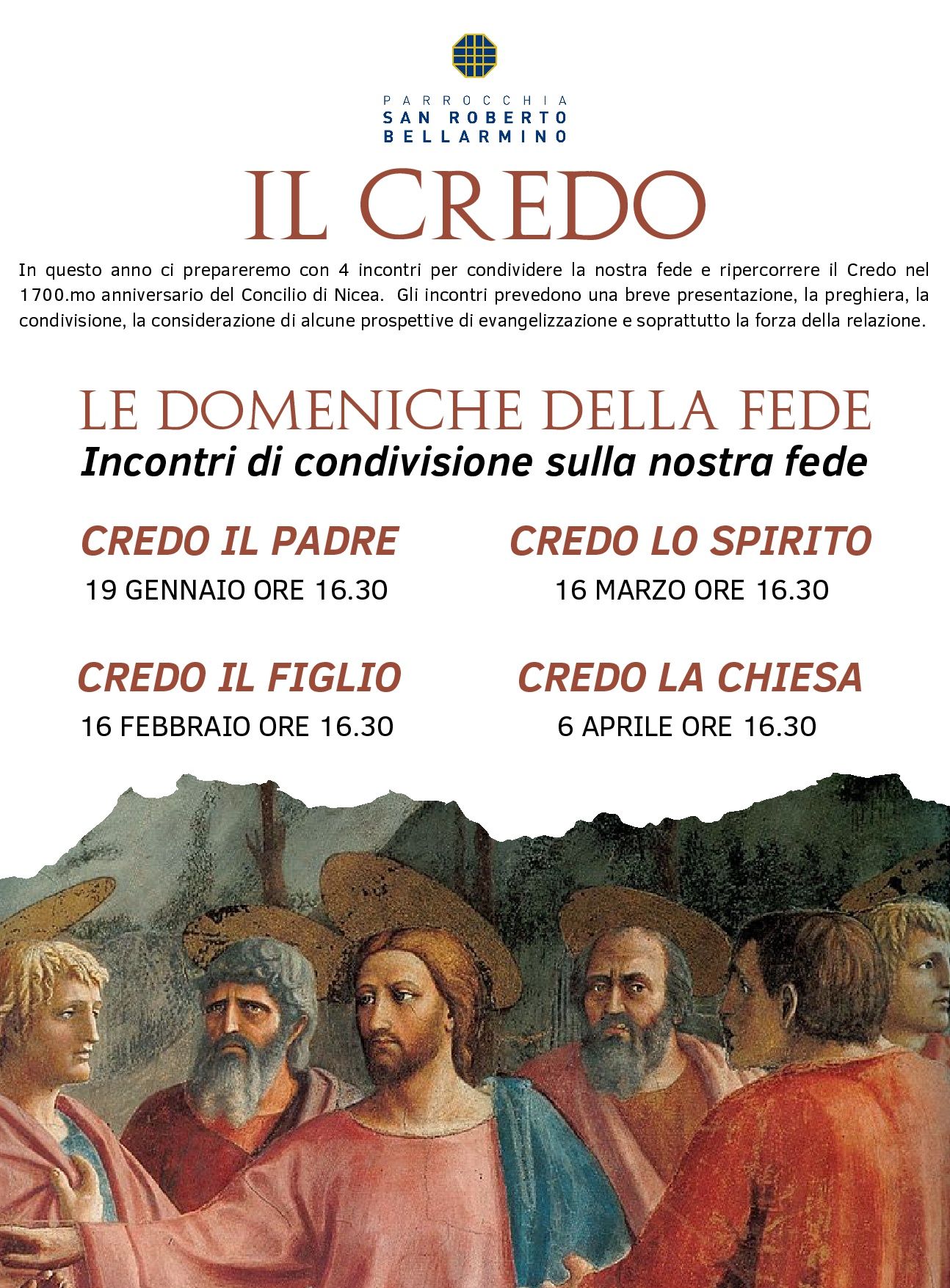 PARROCCHIA
SAN ROBERTO
BELLARMINO

IL CREDO

In questo anno ci prepareremo con 4 incontri per condividere la nostra fede e ripercorrere il Credo nel 1700.mo anniversario del Concilio di Nicea. Gli incontri prevedono una breve presentazione, la preghiera, la condivisione, la considerazione di alcune prospettive di evangelizzazione e soprattutto la forza della relazione.

LE DOMENICHE DELLA FEDE
Incontri di condivisione sulla nostra fede

CREDO IL PADRE
19 GENNAIO ORE 16.30

CREDO IL FIGLIO
16 FEBBRAIO ORE 16.30

CREDO LO SPIRITO
16 MARZO ORE 16.30

CREDO LA CHIESA
6 APRILE ORE 16.30